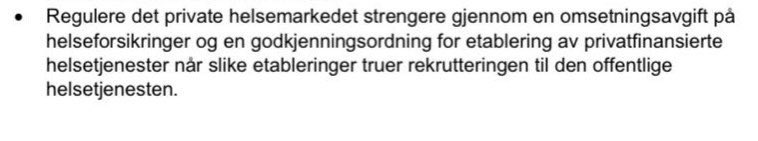 • Regulere det private helsemarkedet strengere gjennom en omsetningsavgift på helseforsikringer og en godkjenningsordning for etablering av privatfinansierte helsetjenester når slike etableringer truer rekrutteringen til den offentlige helsetjenesten.